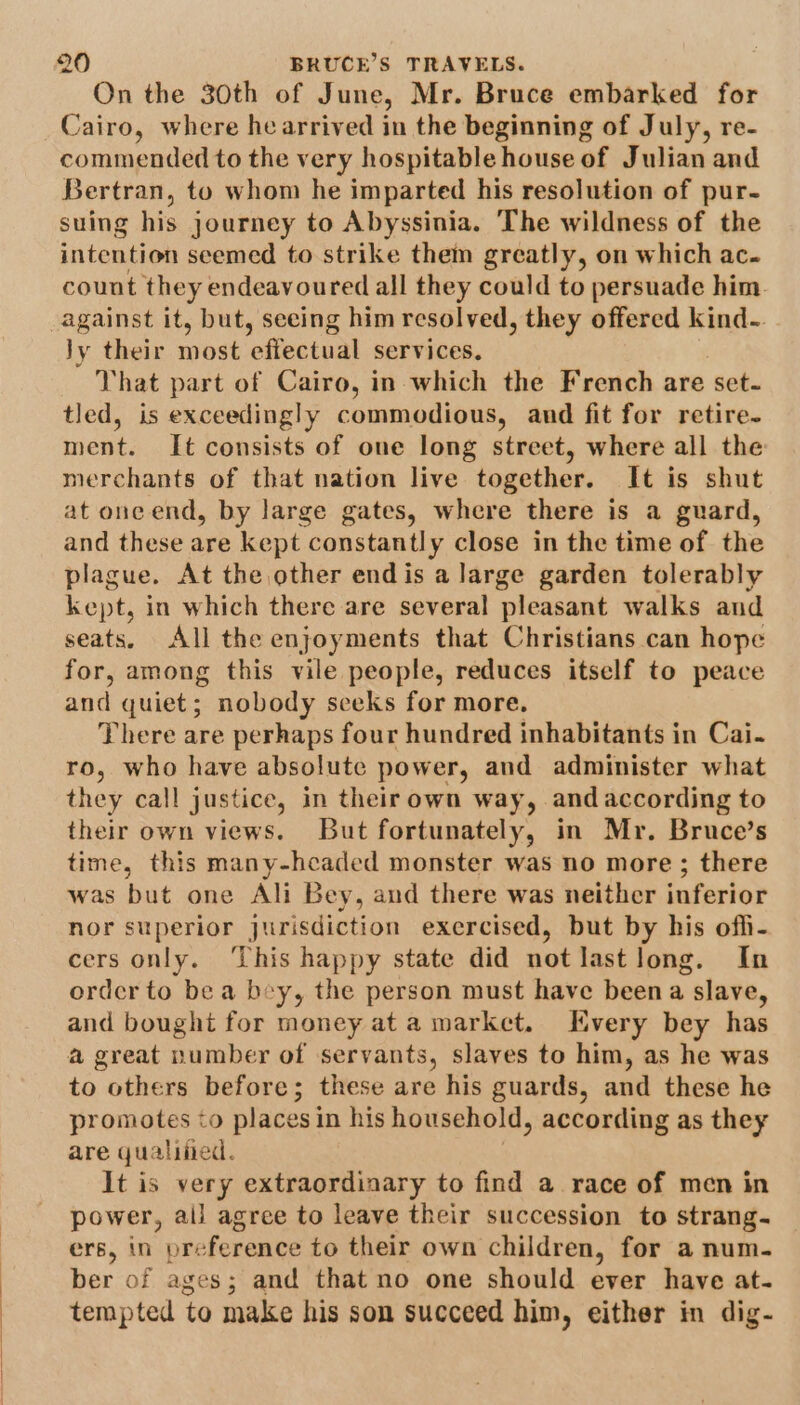 20 BRUCE'S TRAVELS.

On the 30th of June, Mr. Bruce embarked for Cairo, where he arrived in the beginning of July, recommended to the very hospitable house of Julian and Bertran, to whom he imparted his resolution of pursuing his journey to Abyssinia. The wildness of the intention seemed to strike them greatly, on which account they endeavoured all they could to persuade him against it, but, seeing him resolved, they offered kindly their most effectual services.

That part of Cairo, in which the French are settled, is exceedingly commodious, and fit for retirement. It consists of one long street, where all the merchants of that nation live together. It is shut at one end, by large gates, where there is a guard, and these are kept constantly close in the time of the plague. At the other end is a large garden tolerably kept, in which there are several pleasant walks and seats. All the enjoyments that Christians can hope for, among this vile people, reduces itself to peace and quiet; nobody seeks for more.

There are perhaps four hundred inhabitants in Cairo, who have absolute power, and administer what they call justice, in their own way, and according to their own views. But fortunately, in Mr. Bruce's time, this many-headed monster was no more; there was but one Ali Bey, and there was neither inferior nor superior jurisdiction exercised, but by his officers only. This happy state did not last long. In order to be a bey, the person must have been a slave, and bought for money at a market. Every bey has a great number of servants, slaves to him, as he was to others before; these are his guards, and these he promotes to places in his household, according as they are qualified.

It is very extraordinary to find a race of men in power, all agree to leave their succession to strangers, in preference to their own children, for a number of ages; and that no one should ever have attempted to make his son succeed him, either in dig-